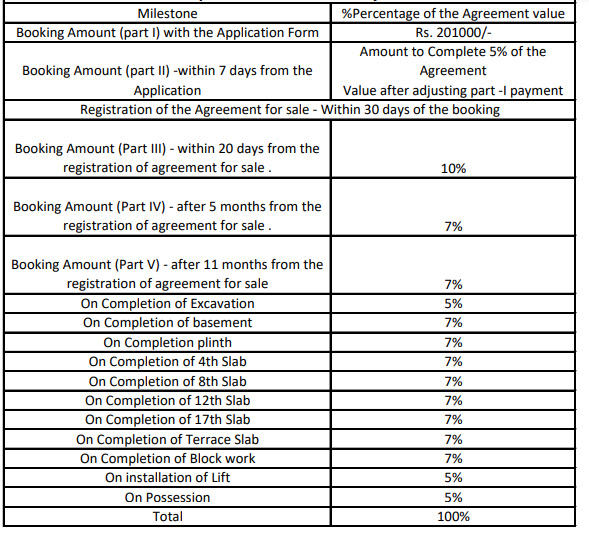 | Milestone | %Percentage of the Agreement value |
|---|---|
| Booking Amount (part I) with the Application Form | Rs. 201000/- |
| Booking Amount (part II) -within 7 days from the Application | Amount to Complete 5% of the Agreement Value after adjusting part -I payment |
| Registration of the Agreement for sale - Within 30 days of the booking | |
| Booking Amount (Part III) - within 20 days from the registration of agreement for sale . | 10% |
| Booking Amount (Part IV) - after 5 months from the registration of agreement for sale . | 7% |
| Booking Amount (Part V) - after 11 months from the registration of agreement for sale | 7% |
| On Completion of Excavation | 5% |
| On Completion of basement | 7% |
| On Completion plinth | 7% |
| On Completion of 4th Slab | 7% |
| On Completion of 8th Slab | 7% |
| On Completion of 12th Slab | 7% |
| On Completion of 17th Slab | 7% |
| On Completion of Terrace Slab | 7% |
| On Completion of Block work | 7% |
| On installation of Lift | 5% |
| On Possession | 5% |
| Total | 100% |